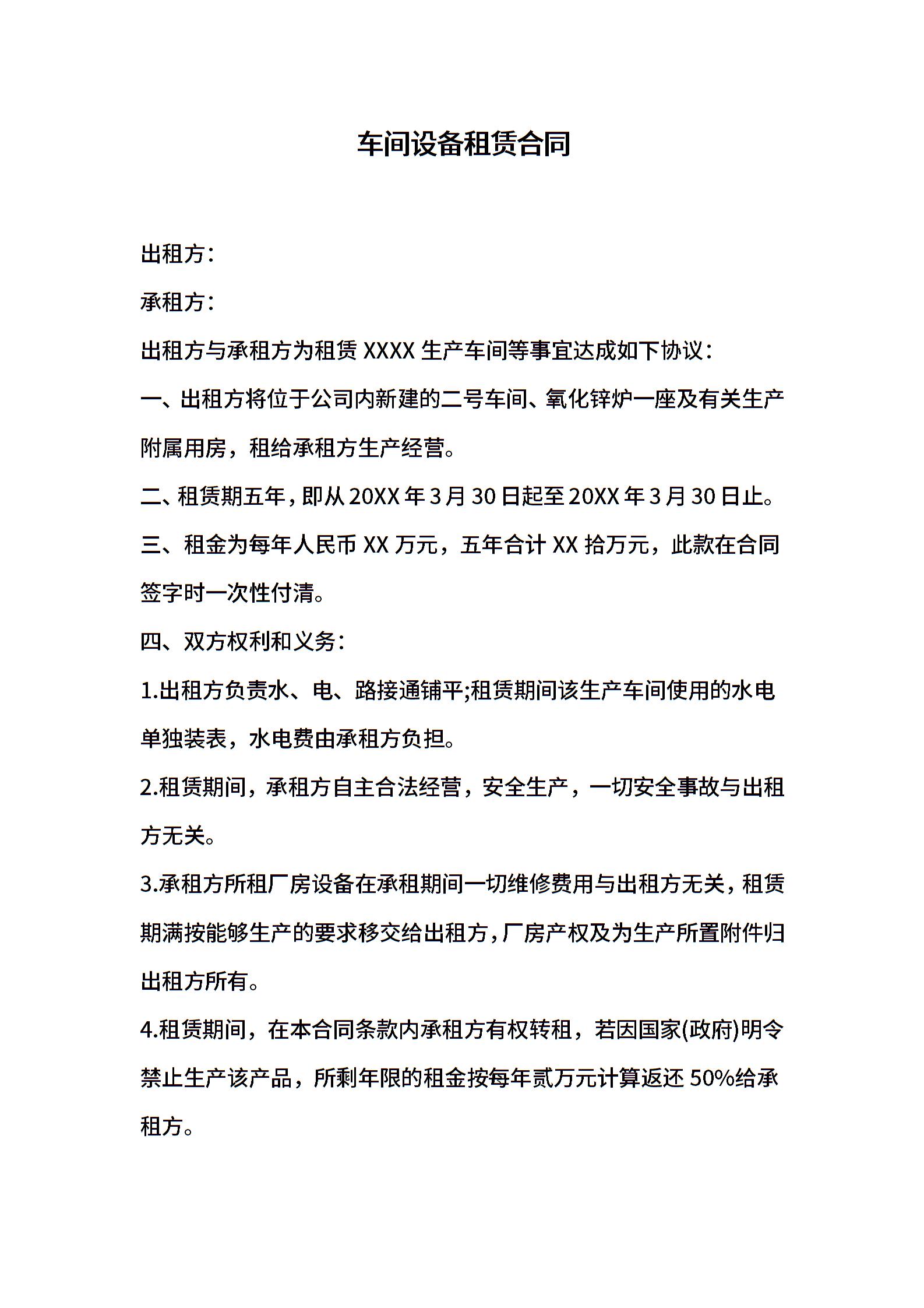 车间设备租赁合同

出租方：

承租方：

出租方与承租方为租赁 XXXX 生产车间等事宜达成如下协议：

一、出租方将位于公司内新建的二号车间、氧化锌炉一座及有关生产附属用房，租给承租方生产经营。

二、租赁期五年，即从 20XX 年 3 月 30 日起至 20XX 年 3 月 30 日止。

三、租金为每年人民币 XX 万元，五年合计 XX 拾万元，此款在合同签字时一次性付清。

四、双方权利和义务：

1.出租方负责水、电、路接通铺平;租赁期间该生产车间使用的水电单独装表，水电费由承租方负担。

2.租赁期间，承租方自主合法经营，安全生产，一切安全事故与出租方无关。

3.承租方所租厂房设备在承租期间一切维修费用与出租方无关，租赁期满按能够生产的要求移交给出租方，厂房产权及为生产所置附件归出租方所有。

4.租赁期间，在本合同条款内承租方有权转租，若因国家(政府)明令禁止生产该产品，所剩年限的租金按每年贰万元计算返还 50%给承租方。